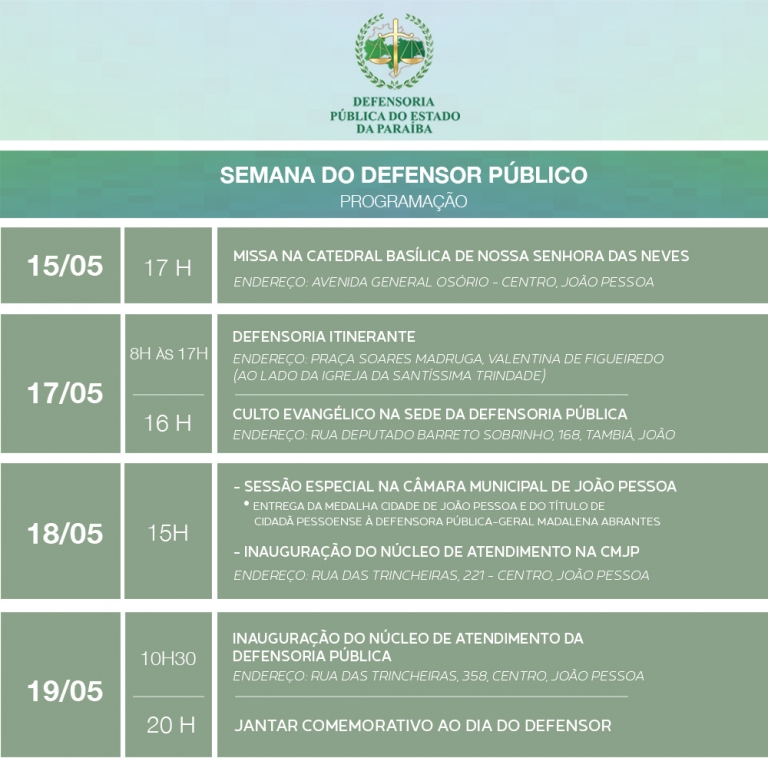 DEFENSORIA
PÚBLICA DO ESTADO
DA PARAÍBA

SEMANA DO DEFENSOR PÚBLICO
PROGRAMAÇÃO

15/05

17 H

MISSA NA CATEDRAL BASÍLICA DE NOSSA SENHORA DAS NEVES
ENDEREÇO: AVENIDA GENERAL OSÓRIO - CENTRO, JOÃO PESSOA

17/05

8H ÀS 17H

DEFENSORIA ITINERANTE
ENDEREÇO: PRAÇA SOARES MADRUGA, VALENTINA DE FIGUEIREDO (AO LADO DA IGREJA DA SANTÍSSIMA TRINDADE)

16 H

CULTO EVANGÉLICO NA SEDE DA DEFENSORIA PÚBLICA
ENDEREÇO: RUA DEPUTADO BARRETO SOBRINHO, 168, TAMBIÁ, JOÃO

18/05

15H

- SESSÃO ESPECIAL NA CÂMARA MUNICIPAL DE JOÃO PESSOA
• ENTREGA DA MEDALHA CIDADE DE JOÃO PESSOA E DO TÍTULO DE CIDADÃ PESSOENSE À DEFENSORA PÚBLICA-GERAL MADALENA ABRANTES
- INAUGURAÇÃO DO NÚCLEO DE ATENDIMENTO NA CMJP
ENDEREÇO: RUA DAS TRINCHEIRAS, 221 - CENTRO, JOÃO PESSOA

19/05

10H30

INAUGURAÇÃO DO NÚCLEO DE ATENDIMENTO DA DEFENSORIA PÚBLICA
ENDEREÇO: RUA DAS TRINCHEIRAS, 358, CENTRO, JOÃO PESSOA

20 H

JANTAR COMEMORATIVO AO DIA DO DEFENSOR